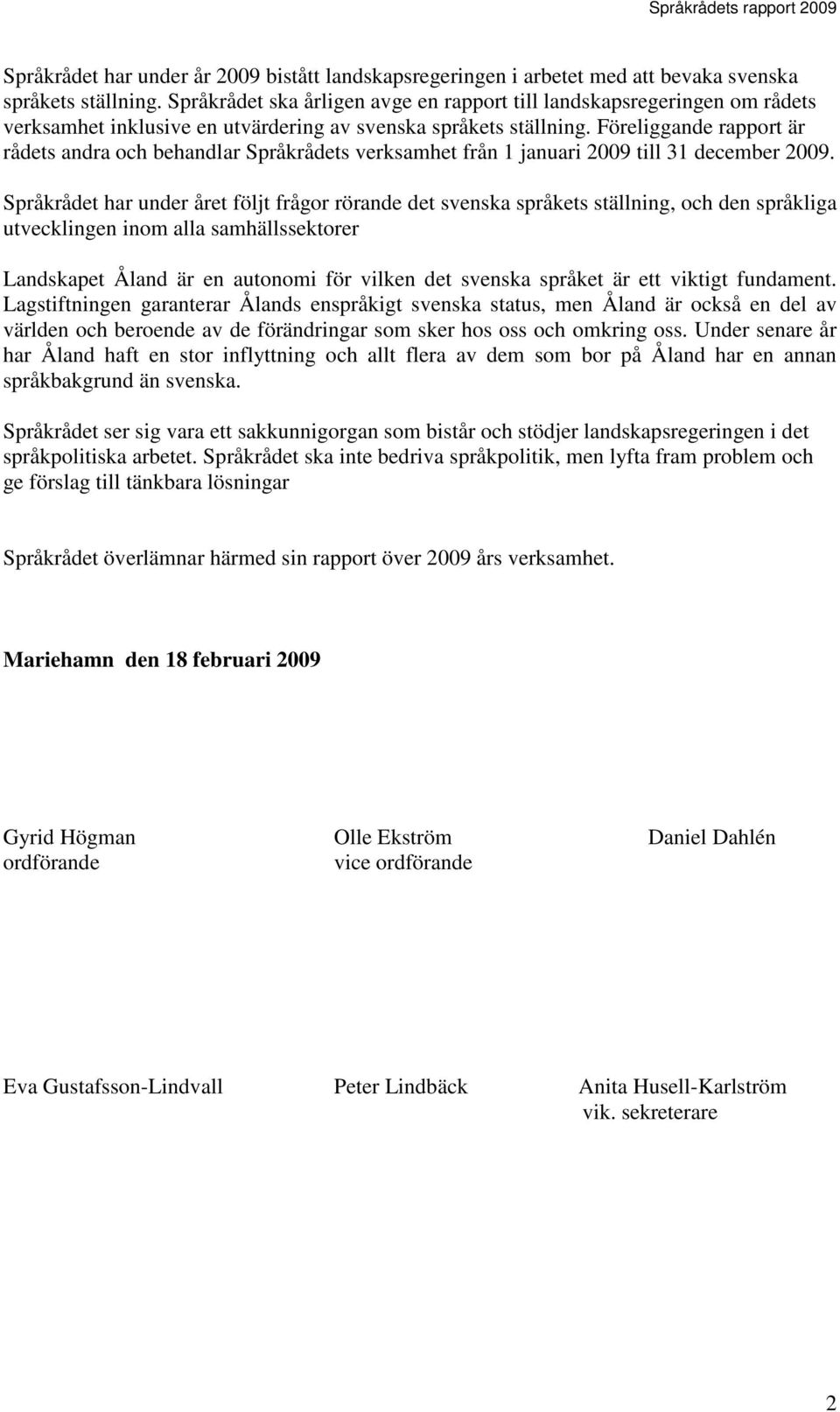 Språkrådets rapport 2009

Språkrådet har under år 2009 bistått landskapsregeringen i arbetet med att bevaka svenska språkets ställning. Språkrådet ska årligen avge en rapport till landskapsregeringen om rådets verksamhet inklusive en utvärdering av svenska språkets ställning. Föreliggande rapport är rådets andra och behandlar Språkrådets verksamhet från 1 januari 2009 till 31 december 2009.

Språkrådet har under året följt frågor rörande det svenska språkets ställning, och den språkliga utvecklingen inom alla samhällssektorer

Landskapet Åland är en autonomi för vilken det svenska språket är ett viktigt fundament. Lagstiftningen garanterar Ålands enspråkigt svenska status, men Åland är också en del av världen och beroende av de förändringar som sker hos oss och omkring oss. Under senare år har Åland haft en stor inflyttning och allt flera av dem som bor på Åland har en annan språkbakgrund än svenska.

Språkrådet ser sig vara ett sakkunnigorgan som bistår och stödjer landskapsregeringen i det språkpolitiska arbetet. Språkrådet ska inte bedriva språkpolitik, men lyfta fram problem och ge förslag till tänkbara lösningar

Språkrådet överlämnar härmed sin rapport över 2009 års verksamhet.

Mariehamn den 18 februari 2009

Gyrid Högman
ordförande

Olle Ekström
vice ordförande

Daniel Dahlén

Eva Gustafsson-Lindvall

Peter Lindbäck

Anita Husell-Karlström
vik. sekreterare

2